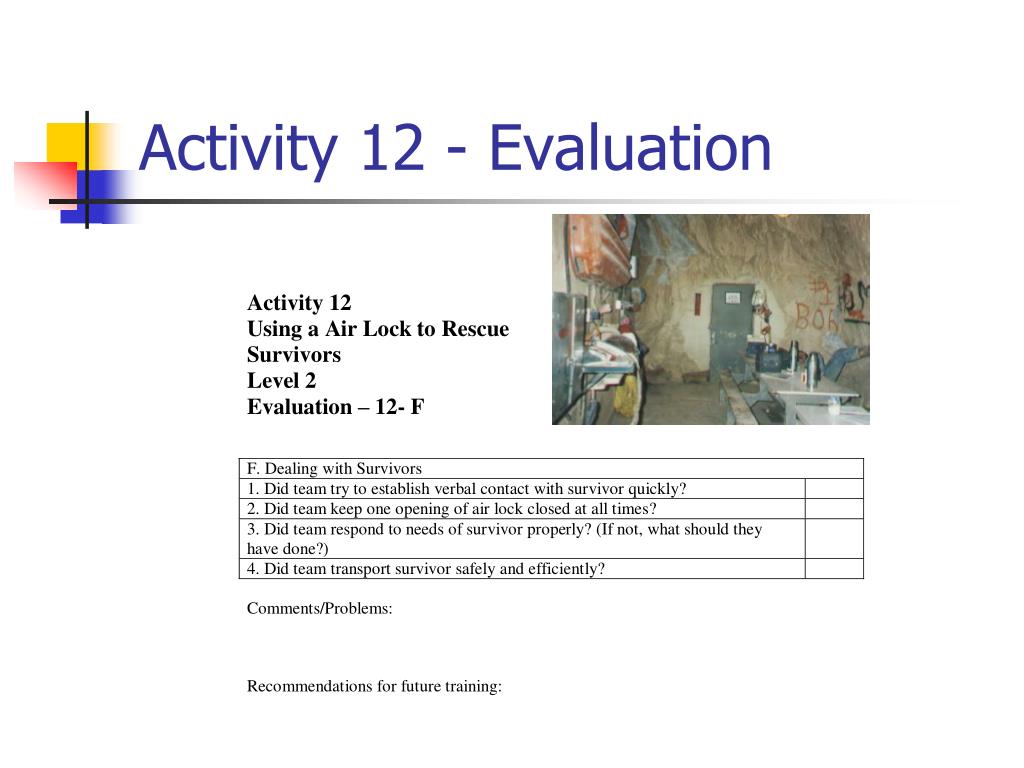 Activity 12 - Evaluation

Activity 12
Using a Air Lock to Rescue Survivors
Level 2
Evaluation – 12- F

#1 BOB

| F. Dealing with Survivors | |
|---|---|
| 1. Did team try to establish verbal contact with survivor quickly? | |
| 2. Did team keep one opening of air lock closed at all times? | |
| 3. Did team respond to needs of survivor properly? (If not, what should they have done?) | |
| 4. Did team transport survivor safely and efficiently? | |

Comments/Problems:

Recommendations for future training: